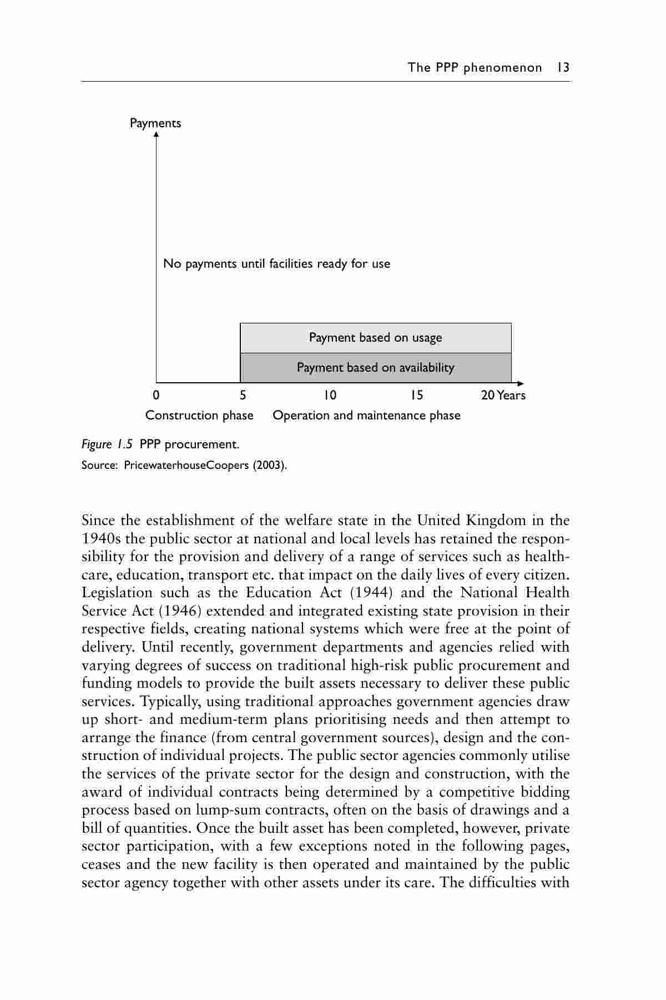 The PPP phenomenon 13

Payments

No payments until facilities ready for use

Payment based on usage

Payment based on availability

0 5 10 15 20 Years

Construction phase Operation and maintenance phase

Figure 1.5 PPP procurement.
Source: PricewaterhouseCoopers (2003).

Since the establishment of the welfare state in the United Kingdom in the 1940s the public sector at national and local levels has retained the responsibility for the provision and delivery of a range of services such as healthcare, education, transport etc. that impact on the daily lives of every citizen. Legislation such as the Education Act (1944) and the National Health Service Act (1946) extended and integrated existing state provision in their respective fields, creating national systems which were free at the point of delivery. Until recently, government departments and agencies relied with varying degrees of success on traditional high-risk public procurement and funding models to provide the built assets necessary to deliver these public services. Typically, using traditional approaches government agencies draw up short- and medium-term plans prioritising needs and then attempt to arrange the finance (from central government sources), design and the construction of individual projects. The public sector agencies commonly utilise the services of the private sector for the design and construction, with the award of individual contracts being determined by a competitive bidding process based on lump-sum contracts, often on the basis of drawings and a bill of quantities. Once the built asset has been completed, however, private sector participation, with a few exceptions noted in the following pages, ceases and the new facility is then operated and maintained by the public sector agency together with other assets under its care. The difficulties with